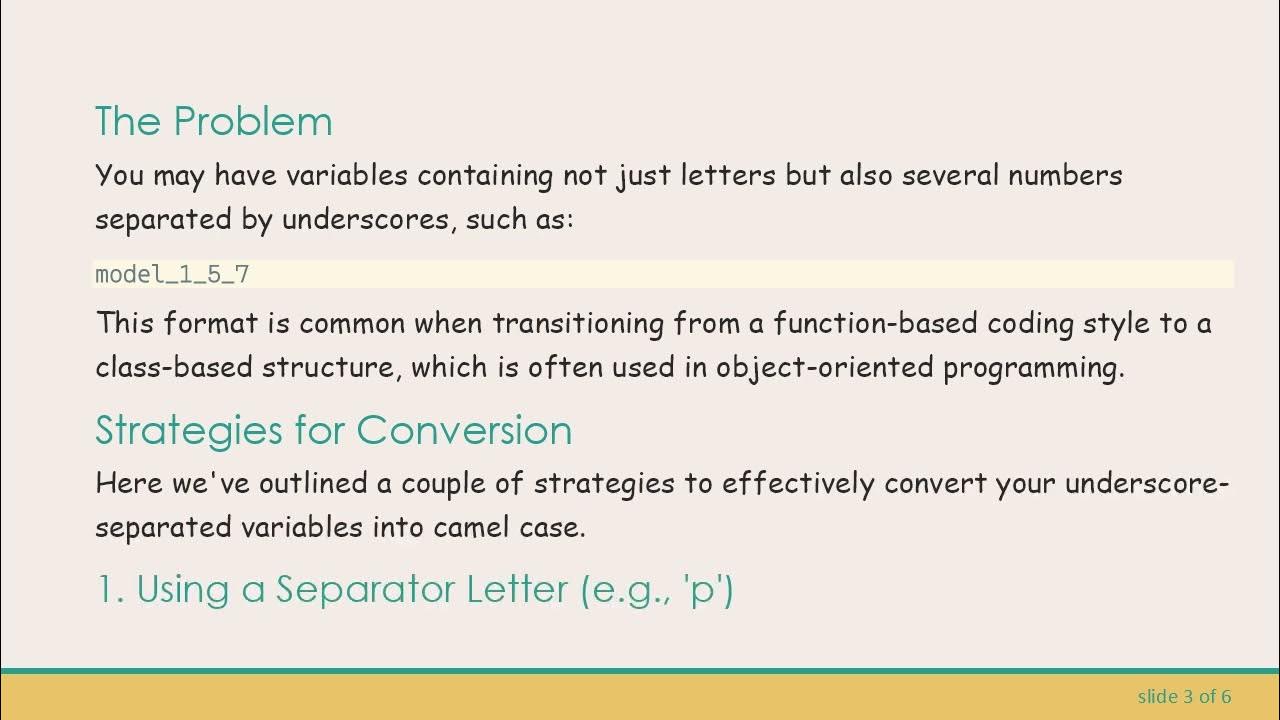 The Problem

You may have variables containing not just letters but also several numbers separated by underscores, such as:

model_1_5_7

This format is common when transitioning from a function-based coding style to a class-based structure, which is often used in object-oriented programming.

Strategies for Conversion

Here we've outlined a couple of strategies to effectively convert your underscore-separated variables into camel case.

1. Using a Separator Letter (e.g., 'p')

slide 3 of 6